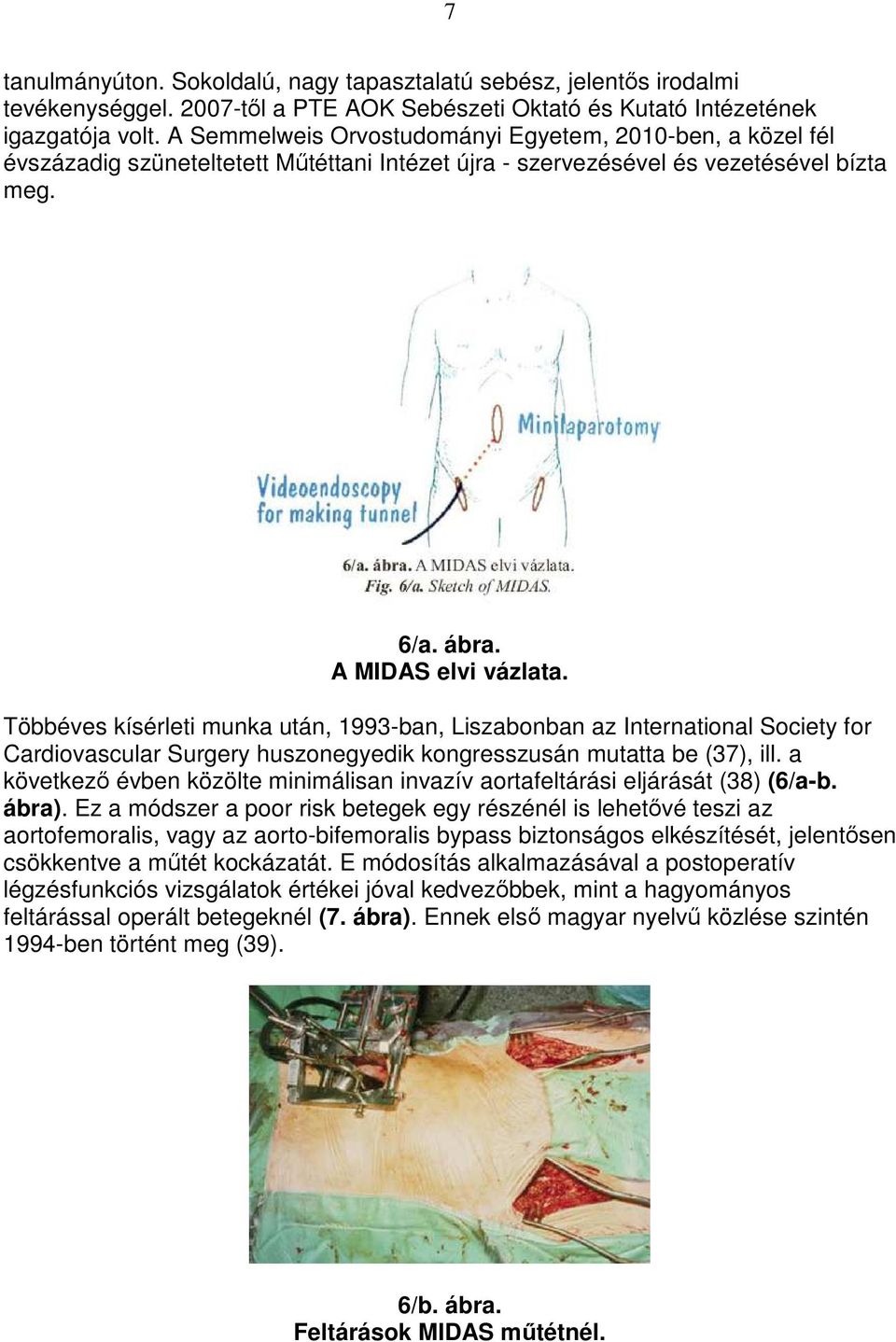 7

tanulmányúton. Sokoldalú, nagy tapasztalatú sebész, jelentős irodalmi tevékenységgel. 2007-től a PTE AOK Sebészeti Oktató és Kutató Intézetének igazgatója volt. A Semmelweis Orvostudományi Egyetem, 2010-ben, a közel fél évszázadig szüneteltetett Műtéttani Intézet újra - szervezésével és vezetésével bízta meg.

Minilaparotomy

Videoendoscopy for making tunnel

6/a. ábra. A MIDAS elvi vázlata.
Fig. 6/a. Sketch of MIDAS.

6/a. ábra.
A MIDAS elvi vázlata.

Többéves kísérleti munka után, 1993-ban, Liszabonban az International Society for Cardiovascular Surgery huszonegyedik kongresszusán mutatta be (37), ill. a következő évben közölte minimálisan invazív aortafeltárási eljárását (38) (6/a-b. ábra). Ez a módszer a poor risk betegek egy részénél is lehetővé teszi az aortofemoralis, vagy az aorto-bifemoralis bypass biztonságos elkészítését, jelentősen csökkentve a műtét kockázatát. E módosítás alkalmazásával a postoperatív légzésfunkciós vizsgálatok értékei jóval kedvezőbbek, mint a hagyományos feltárással operált betegeknél (7. ábra). Ennek első magyar nyelvű közlése szintén 1994-ben történt meg (39).

6/b. ábra.
Feltárások MIDAS műtétnél.